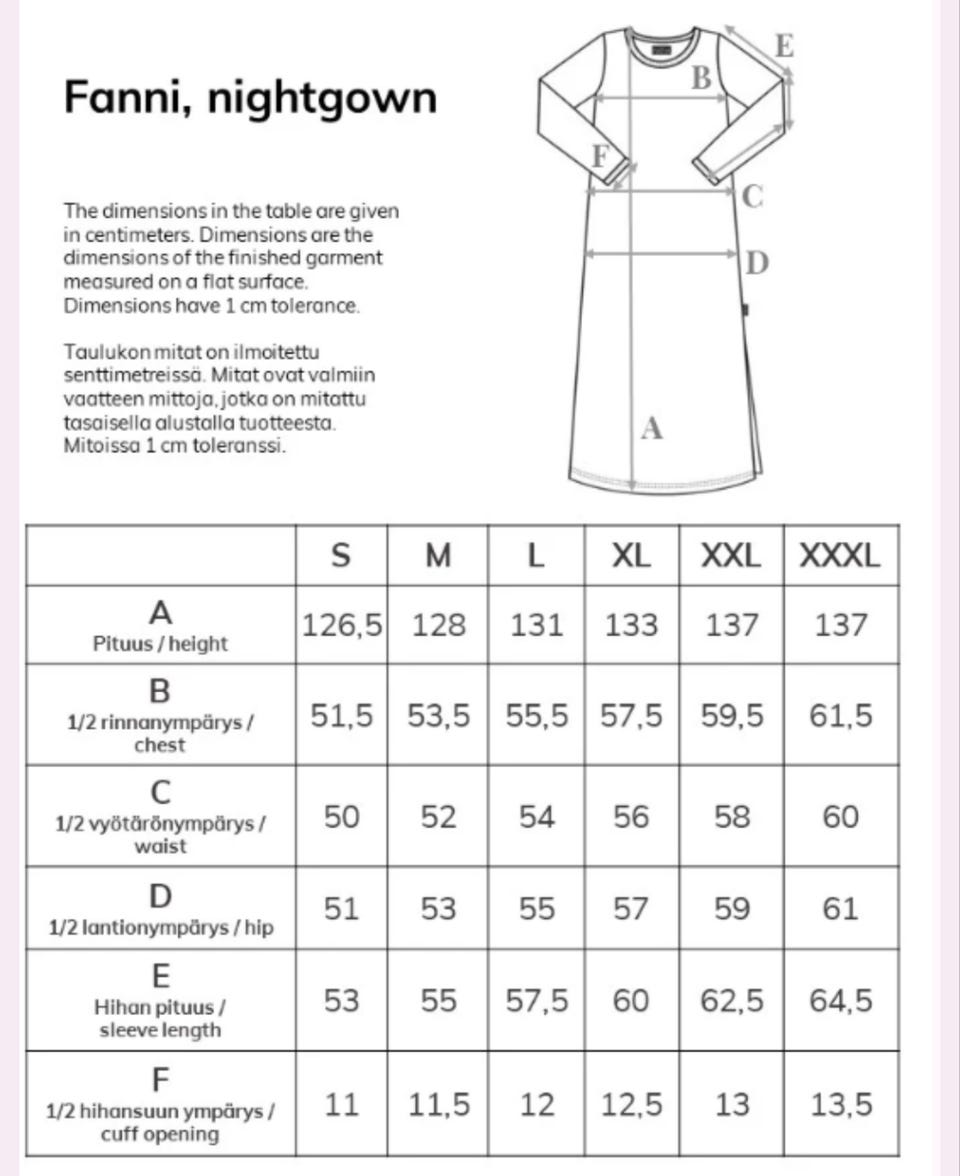 Fanni, nightgown

The dimensions in the table are given in centimeters. Dimensions are the dimensions of the finished garment measured on a flat surface. Dimensions have 1 cm tolerance.

Taulukon mitat on ilmoitettu senttimetreissä. Mitat ovat valmiin vaatteen mittoja, jotka on mitattu tasaisella alustalla tuotteesta. Mitoissa 1 cm toleranssi.

E
B
F
C
D
A

| | S | M | L | XL | XXL | XXXL |
|---|---|---|---|---|---|---|
| A Pituus / height | 126,5 | 128 | 131 | 133 | 137 | 137 |
| B 1/2 rinnanympärys / chest | 51,5 | 53,5 | 55,5 | 57,5 | 59,5 | 61,5 |
| C 1/2 vyötärönympärys / waist | 50 | 52 | 54 | 56 | 58 | 60 |
| D 1/2 lantionympärys / hip | 51 | 53 | 55 | 57 | 59 | 61 |
| E Hihan pituus / sleeve length | 53 | 55 | 57,5 | 60 | 62,5 | 64,5 |
| F 1/2 hihansuun ympärys / cuff opening | 11 | 11,5 | 12 | 12,5 | 13 | 13,5 |